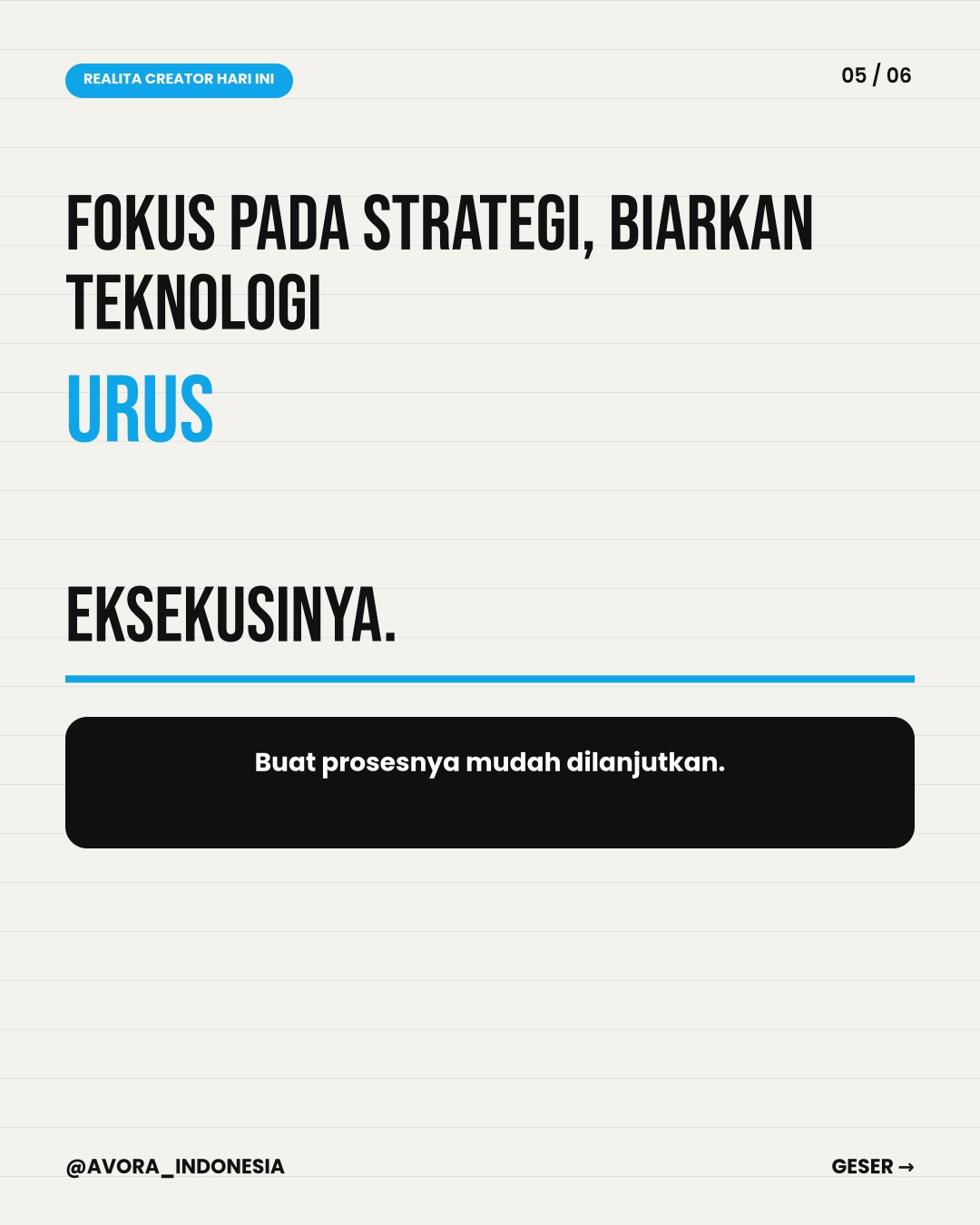 REALITA CREATOR HARI INI

05 / 06

FOKUS PADA STRATEGI, BIARKAN TEKNOLOGI

URUS

EKSEKUSINYA.

Buat prosesnya mudah dilanjutkan.

@AVORA_INDONESIA

GESER →